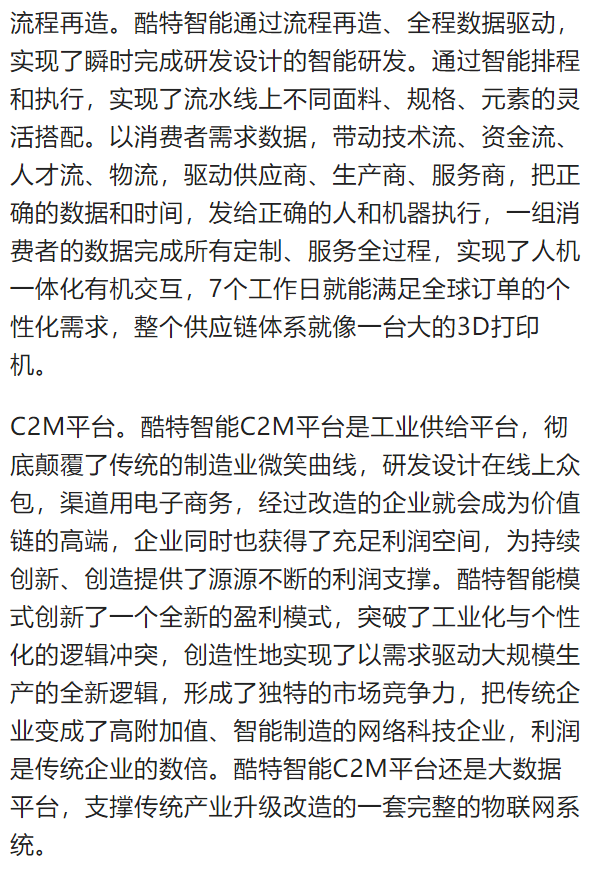 流程再造。酷特智能通过流程再造、全程数据驱动，实现了瞬时完成研发设计的智能研发。通过智能排程和执行，实现了流水线上不同面料、规格、元素的灵活搭配。以消费者需求数据，带动技术流、资金流、人才流、物流，驱动供应商、生产商、服务商，把正确的数据和时间，发给正确的人和机器执行，一组消费者的数据完成所有定制、服务全过程，实现了人机一体化有机交互，7个工作日就能满足全球订单的个性化需求，整个供应链体系就像一台大的3D打印机。

C2M平台。酷特智能C2M平台是工业供给平台，彻底颠覆了传统的制造业微笑曲线，研发设计在线上众包，渠道用电子商务，经过改造的企业就会成为价值链的高端，企业同时也获得了充足利润空间，为持续创新、创造提供了源源不断的利润支撑。酷特智能模式创新了一个全新的盈利模式，突破了工业化与个性化的逻辑冲突，创造性地实现了以需求驱动大规模生产的全新逻辑，形成了独特的市场竞争力，把传统企业变成了高附加值、智能制造的网络科技企业，利润是传统企业的数倍。酷特智能C2M平台还是大数据平台，支撑传统产业升级改造的一套完整的物联网系统。